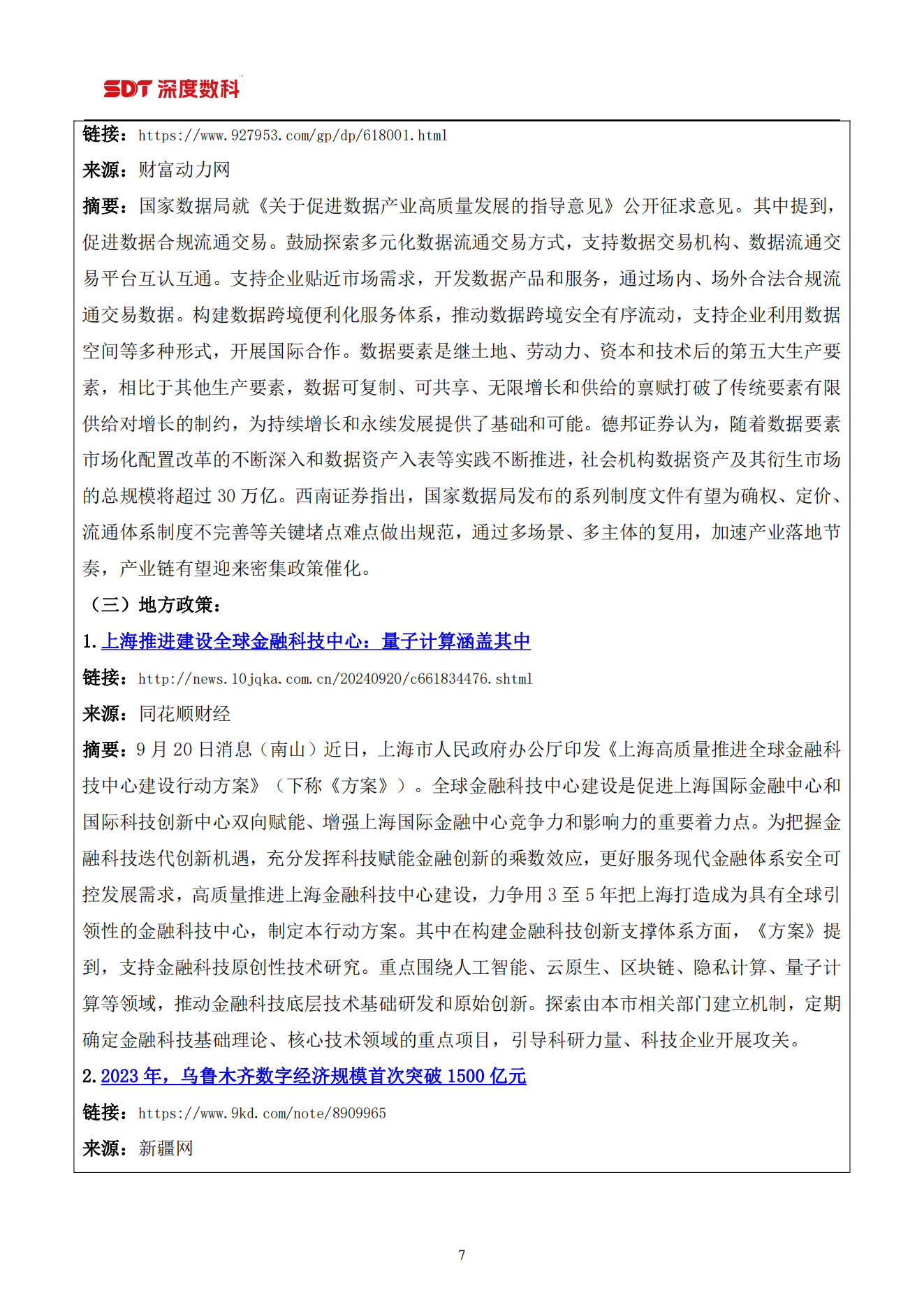 SDT 深度数科

链接：https://www.927953.com/gp/dp/618001.html

来源：财富动力网

摘要：国家数据局就《关于促进数据产业高质量发展的指导意见》公开征求意见。其中提到，促进数据合规流通交易。鼓励探索多元化数据流通交易方式，支持数据交易机构、数据流通交易平台互认互通。支持企业贴近市场需求，开发数据产品和服务，通过场内、场外合法合规流通交易数据。构建数据跨境便利化服务体系，推动数据跨境安全有序流动，支持企业利用数据空间等多种形式，开展国际合作。数据要素是继土地、劳动力、资本和技术后的第五大生产要素，相比于其他生产要素，数据可复制、可共享、无限增长和供给的禀赋打破了传统要素有限供给对增长的制约，为持续增长和永续发展提供了基础和可能。德邦证券认为，随着数据要素市场化配置改革的不断深入和数据资产入表等实践不断推进，社会机构数据资产及其衍生市场的总规模将超过 30 万亿。西南证券指出，国家数据局发布的系列制度文件有望为确权、定价、流通体系制度不完善等关键堵点难点做出规范，通过多场景、多主体的复用，加速产业落地节奏，产业链有望迎来密集政策催化。

（三）地方政策：

1. 上海推进建设全球金融科技中心：量子计算涵盖其中

链接：http://news.10jqka.com.cn/20240920/c661834476.shtml

来源：同花顺财经

摘要：9 月 20 日消息（南山）近日，上海市人民政府办公厅印发《上海高质量推进全球金融科技中心建设行动方案》（下称《方案》）。全球金融科技中心建设是促进上海国际金融中心和国际科技创新中心双向赋能、增强上海国际金融中心竞争力和影响力的重要着力点。为把握金融科技迭代创新机遇，充分发挥科技赋能金融创新的乘数效应，更好服务现代金融体系安全可控发展需求，高质量推进上海金融科技中心建设，力争用 3 至 5 年把上海打造成为具有全球引领性的金融科技中心，制定本行动方案。其中在构建金融科技创新支撑体系方面，《方案》提到，支持金融科技原创性技术研究。重点围绕人工智能、云原生、区块链、隐私计算、量子计算等领域，推动金融科技底层技术基础研发和原始创新。探索由本市相关部门建立机制，定期确定金融科技基础理论、核心技术领域的重点项目，引导科研力量、科技企业开展攻关。

2. 2023 年，乌鲁木齐数字经济规模首次突破 1500 亿元

链接：https://www.9kd.com/note/8909965

来源：新疆网

7